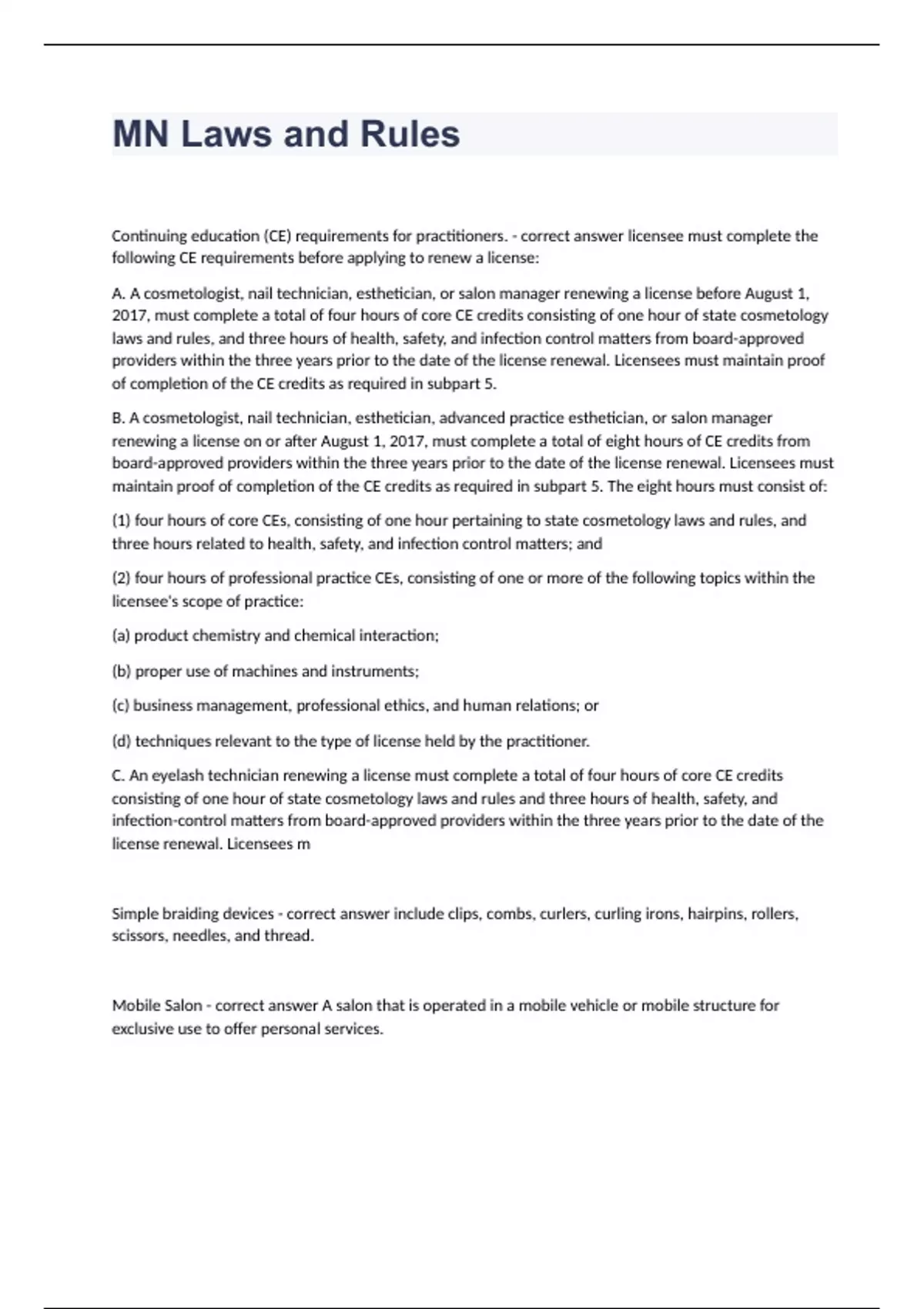 MN Laws and Rules

Continuing education (CE) requirements for practitioners. - correct answer licensee must complete the following CE requirements before applying to renew a license:

A. A cosmetologist, nail technician, esthetician, or salon manager renewing a license before August 1, 2017, must complete a total of four hours of core CE credits consisting of one hour of state cosmetology laws and rules, and three hours of health, safety, and infection control matters from board-approved providers within the three years prior to the date of the license renewal. Licensees must maintain proof of completion of the CE credits as required in subpart 5.

B. A cosmetologist, nail technician, esthetician, advanced practice esthetician, or salon manager renewing a license on or after August 1, 2017, must complete a total of eight hours of CE credits from board-approved providers within the three years prior to the date of the license renewal. Licensees must maintain proof of completion of the CE credits as required in subpart 5. The eight hours must consist of:

(1) four hours of core CEs, consisting of one hour pertaining to state cosmetology laws and rules, and three hours related to health, safety, and infection control matters; and

(2) four hours of professional practice CEs, consisting of one or more of the following topics within the licensee's scope of practice:

(a) product chemistry and chemical interaction;

(b) proper use of machines and instruments;

(c) business management, professional ethics, and human relations; or

(d) techniques relevant to the type of license held by the practitioner.

C. An eyelash technician renewing a license must complete a total of four hours of core CE credits consisting of one hour of state cosmetology laws and rules and three hours of health, safety, and infection-control matters from board-approved providers within the three years prior to the date of the license renewal. Licensees m

Simple braiding devices - correct answer include clips, combs, curlers, curling irons, hairpins, rollers, scissors, needles, and thread.

Mobile Salon - correct answer A salon that is operated in a mobile vehicle or mobile structure for exclusive use to offer personal services.